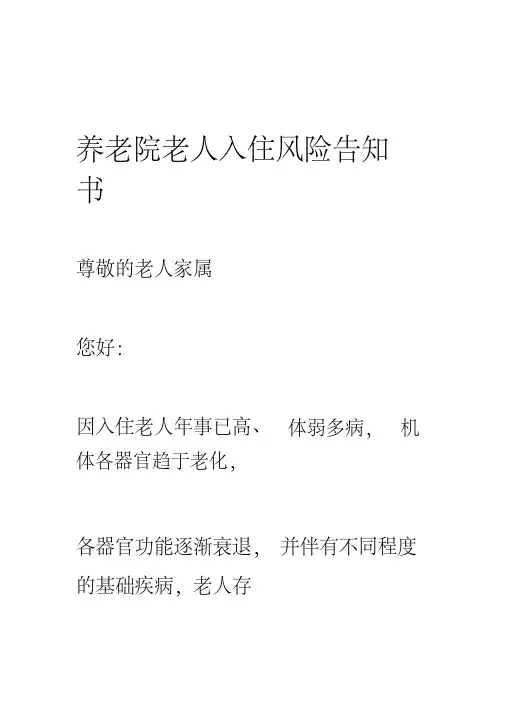 养老院老人入住风险告知书

尊敬的老人家属

您好:

因入住老人年事已高、体弱多病，机体各器官趋于老化，

各器官功能逐渐衰退，并伴有不同程度的基础疾病，老人存